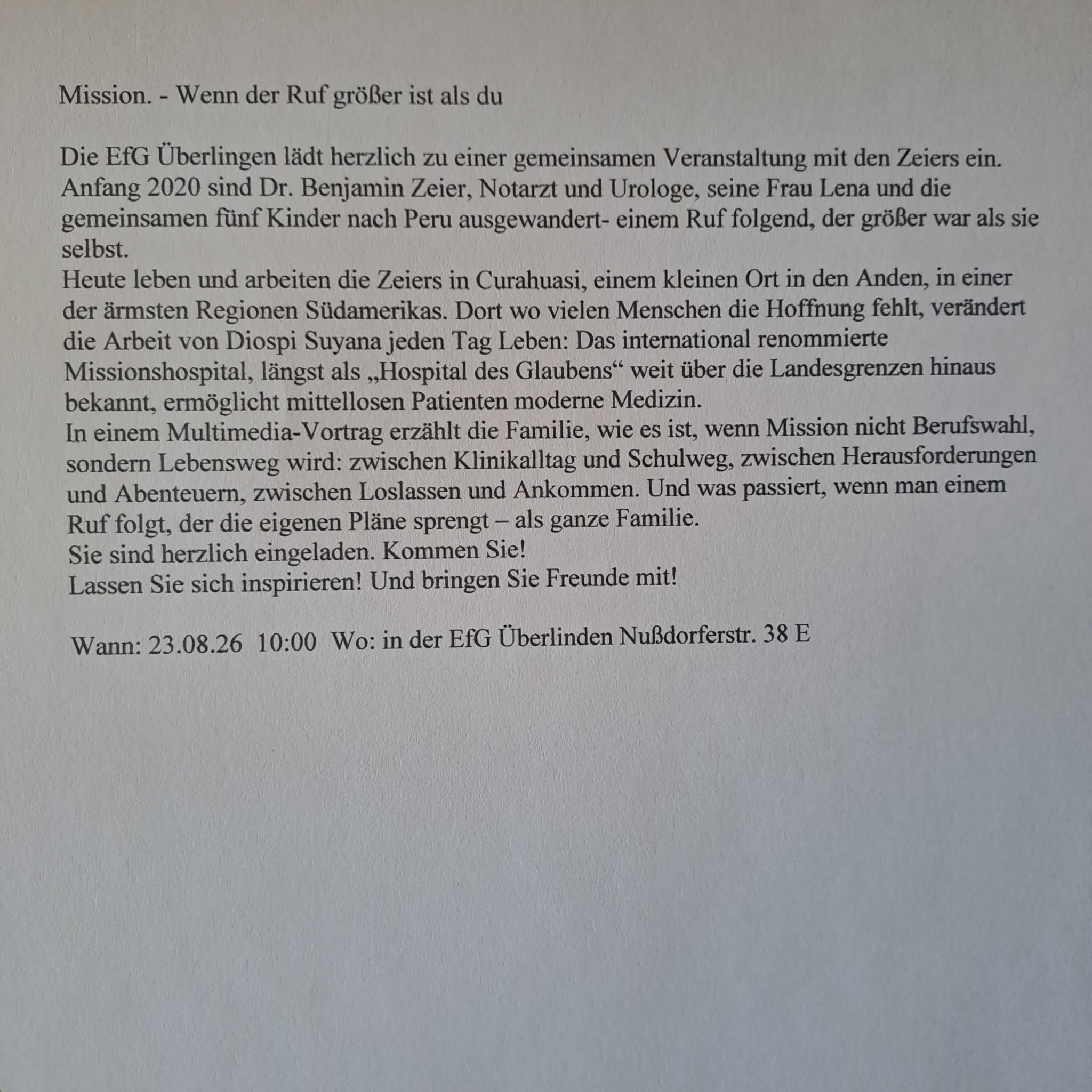 Mission. - Wenn der Ruf größer ist als du

Die EfG Überlingen lädt herzlich zu einer gemeinsamen Veranstaltung mit den Zeiers ein. Anfang 2020 sind Dr. Benjamin Zeier, Notarzt und Urologe, seine Frau Lena und die gemeinsamen fünf Kinder nach Peru ausgewandert- einem Ruf folgend, der größer war als sie selbst.
Heute leben und arbeiten die Zeiers in Curahuasi, einem kleinen Ort in den Anden, in einer der ärmsten Regionen Südamerikas. Dort wo vielen Menschen die Hoffnung fehlt, verändert die Arbeit von Diospi Suyana jeden Tag Leben: Das international renommierte Missionshospital, längst als „Hospital des Glaubens“ weit über die Landesgrenzen hinaus bekannt, ermöglicht mittellosen Patienten moderne Medizin.
In einem Multimedia-Vortrag erzählt die Familie, wie es ist, wenn Mission nicht Berufswahl, sondern Lebensweg wird: zwischen Klinikalltag und Schulweg, zwischen Herausforderungen und Abenteuern, zwischen Loslassen und Ankommen. Und was passiert, wenn man einem Ruf folgt, der die eigenen Pläne sprengt – als ganze Familie.
Sie sind herzlich eingeladen. Kommen Sie!
Lassen Sie sich inspirieren! Und bringen Sie Freunde mit!

Wann: 23.08.26 10:00 Wo: in der EfG Überlinden Nußdorferstr. 38 E